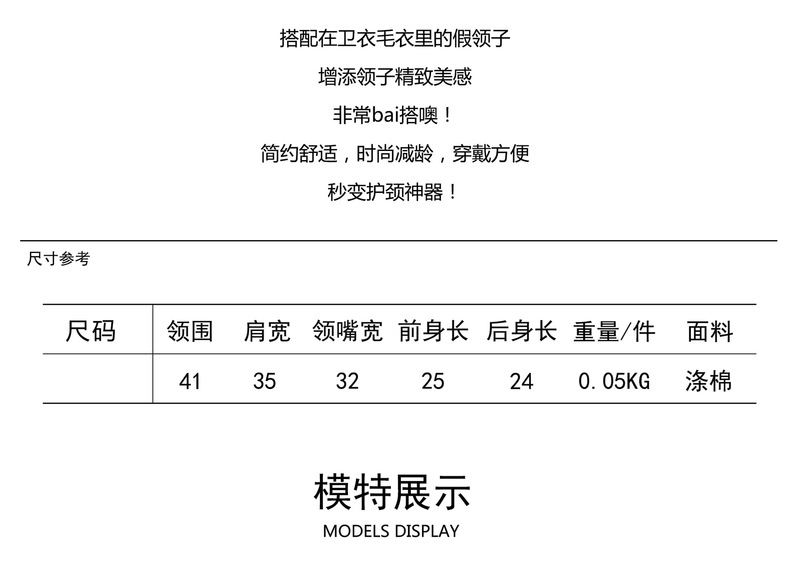 搭配在卫衣毛衣里的假领子

增添领子精致美感

非常bai搭噢！

简约舒适，时尚减龄，穿戴方便

秒变护颈神器！

尺寸参考

| 尺码 | 领围 | 肩宽 | 领嘴宽 | 前身长 | 后身长 | 重量/件 | 面料 |
|---|---|---|---|---|---|---|---|
|  | 41 | 35 | 32 | 25 | 24 | 0.05KG | 涤棉 |

模特展示

MODELS DISPLAY